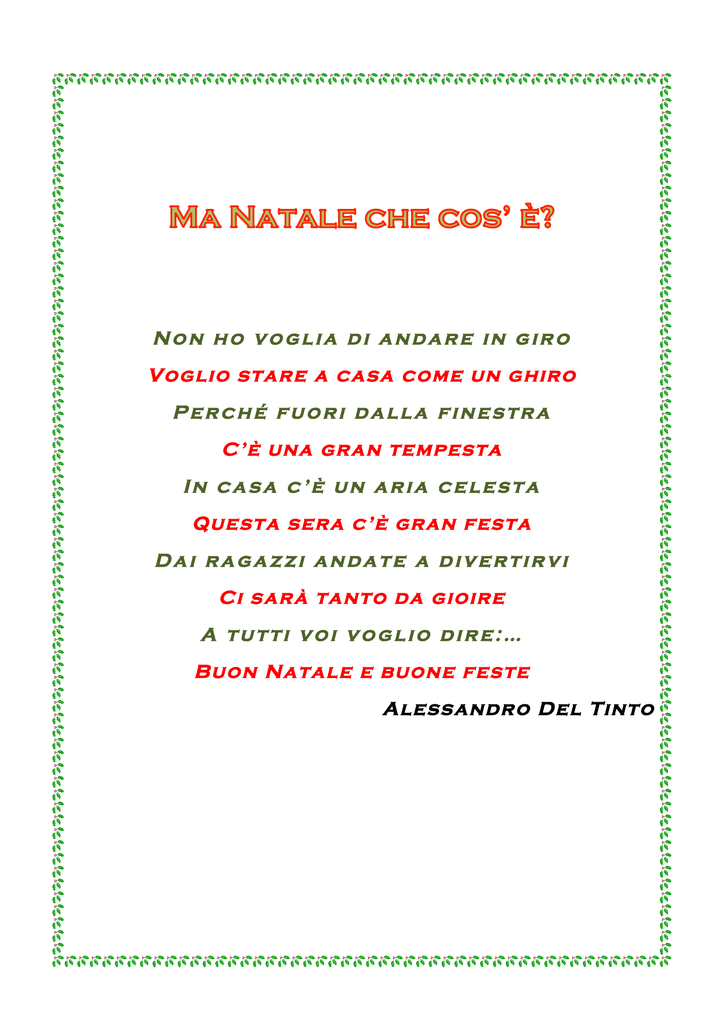 Ma Natale che cos' è?

Non ho voglia di andare in giro
Voglio stare a casa come un ghiro
Perché fuori dalla finestra
C'è una gran tempesta
In casa c'è un aria celesta
Questa sera c'è gran festa
Dai ragazzi andate a divertirvi
Ci sarà tanto da gioire
A tutti voi voglio dire:...
Buon Natale e buone feste

Alessandro Del Tinto